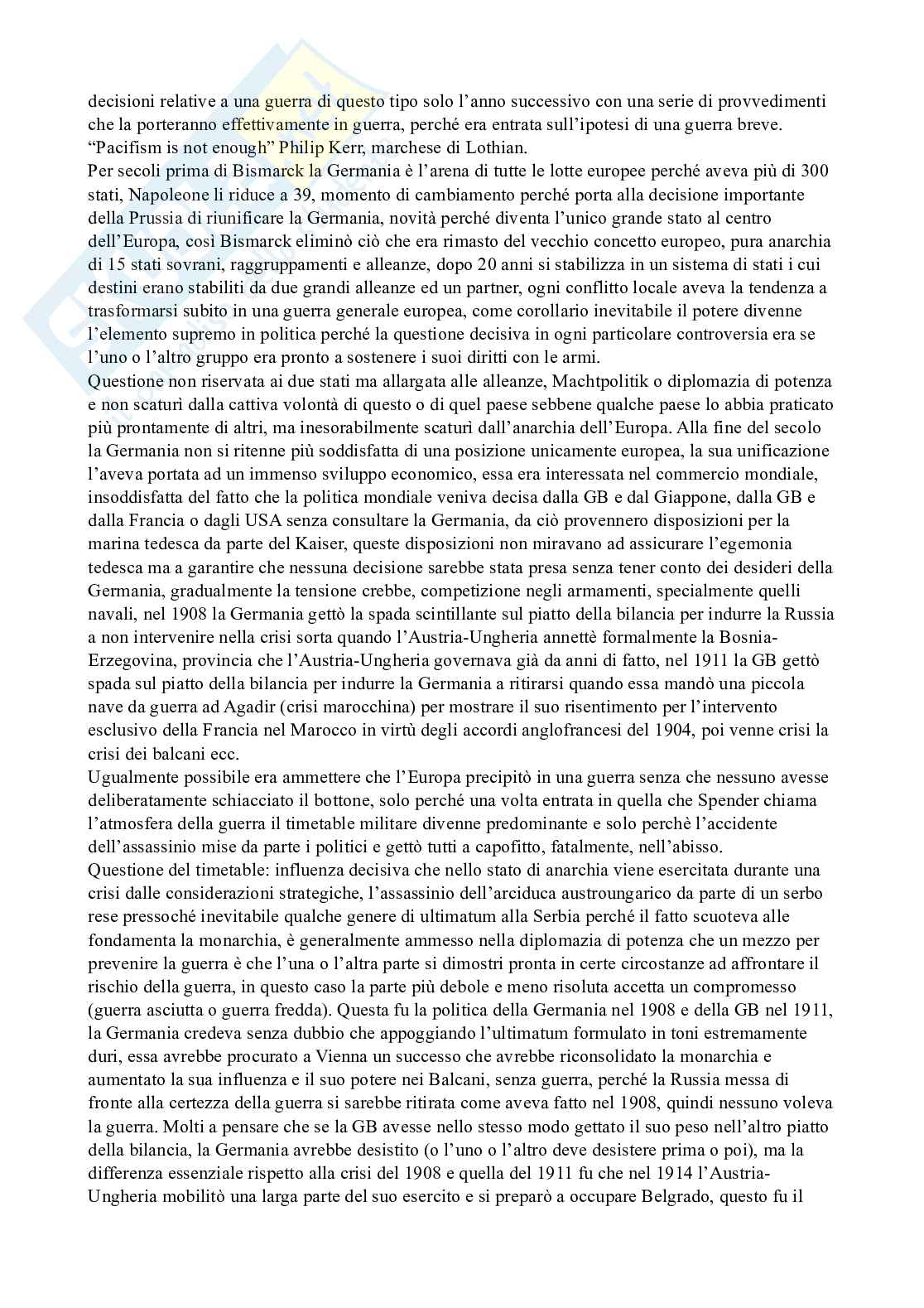 decisioni relative a una guerra di questo tipo solo l'anno successivo con una serie di provvedimenti che la porteranno effettivamente in guerra, perché era entrata sull'ipotesi di una guerra breve.
"Pacifism is not enough" Philip Kerr, marchese di Lothian.
Per secoli prima di Bismarck la Germania è l'arena di tutte le lotte europee perché aveva più di 300 stati, Napoleone li riduce a 39, momento di cambiamento perché porta alla decisione importante della Prussia di riunificare la Germania, novità perché diventa l'unico grande stato al centro dell'Europa, così Bismarck eliminò ciò che era rimasto del vecchio concetto europeo, pura anarchia di 15 stati sovrani, raggruppamenti e alleanze, dopo 20 anni si stabilizza in un sistema di stati i cui destini erano stabiliti da due grandi alleanze ed un partner, ogni conflitto locale aveva la tendenza a trasformarsi subito in una guerra generale europea, come corollario inevitabile il potere divenne l'elemento supremo in politica perché la questione decisiva in ogni particolare controversia era se l'uno o l'altro gruppo era pronto a sostenere i suoi diritti con le armi.
Questione non riservata ai due stati ma allargata alle alleanze, Machtpolitik o diplomazia di potenza e non scaturì dalla cattiva volontà di questo o di quel paese sebbene qualche paese lo abbia praticato più prontamente di altri, ma inesorabilmente scaturì dall'anarchia dell'Europa. Alla fine del secolo la Germania non si ritenne più soddisfatta di una posizione unicamente europea, la sua unificazione l'aveva portata ad un immenso sviluppo economico, essa era interessata nel commercio mondiale, insoddisfatta del fatto che la politica mondiale veniva decisa dalla GB e dal Giappone, dalla GB e dalla Francia o dagli USA senza consultare la Germania, da ciò provennero disposizioni per la marina tedesca da parte del Kaiser, queste disposizioni non miravano ad assicurare l'egemonia tedesca ma a garantire che nessuna decisione sarebbe stata presa senza tener conto dei desideri della Germania, gradualmente la tensione crebbe, competizione negli armamenti, specialmente quelli navali, nel 1908 la Germania gettò la spada scintillante sul piatto della bilancia per indurre la Russia a non intervenire nella crisi sorta quando l'Austria-Ungheria annettè formalmente la Bosnia-Erzegovina, provincia che l'Austria-Ungheria governava già da anni di fatto, nel 1911 la GB gettò spada sul piatto della bilancia per indurre la Germania a ritirarsi quando essa mandò una piccola nave da guerra ad Agadir (crisi marocchina) per mostrare il suo risentimento per l'intervento esclusivo della Francia nel Marocco in virtù degli accordi anglofrancesi del 1904, poi venne crisi la crisi dei balcani ecc.
Ugualmente possibile era ammettere che l'Europa precipitò in una guerra senza che nessuno avesse deliberatamente schiacciato il bottone, solo perché una volta entrata in quella che Spender chiama l'atmosfera della guerra il timetable militare divenne predominante e solo perchè l'accidente dell'assassinio mise da parte i politici e gettò tutti a capofitto, fatalmente, nell'abisso.
Questione del timetable: influenza decisiva che nello stato di anarchia viene esercitata durante una crisi dalle considerazioni strategiche, l'assassinio dell'arciduca austroungarico da parte di un serbo rese pressoché inevitabile qualche genere di ultimatum alla Serbia perché il fatto scuoteva alle fondamenta la monarchia, è generalmente ammesso nella diplomazia di potenza che un mezzo per prevenire la guerra è che l'una o l'altra parte si dimostri pronta in certe circostanze ad affrontare il rischio della guerra, in questo caso la parte più debole e meno risoluta accetta un compromesso (guerra asciutta o guerra fredda). Questa fu la politica della Germania nel 1908 e della GB nel 1911, la Germania credeva senza dubbio che appoggiando l'ultimatum formulato in toni estremamente duri, essa avrebbe procurato a Vienna un successo che avrebbe riconsolidato la monarchia e aumentato la sua influenza e il suo potere nei Balcani, senza guerra, perché la Russia messa di fronte alla certezza della guerra si sarebbe ritirata come aveva fatto nel 1908, quindi nessuno voleva la guerra. Molti a pensare che se la GB avesse nello stesso modo gettato il suo peso nell'altro piatto della bilancia, la Germania avrebbe desistito (o l'uno o l'altro deve desistere prima o poi), ma la differenza essenziale rispetto alla crisi del 1908 e quella del 1911 fu che nel 1914 l'Austria-Ungheria mobilitò una larga parte del suo esercito e si preparò a occupare Belgrado, questo fu il